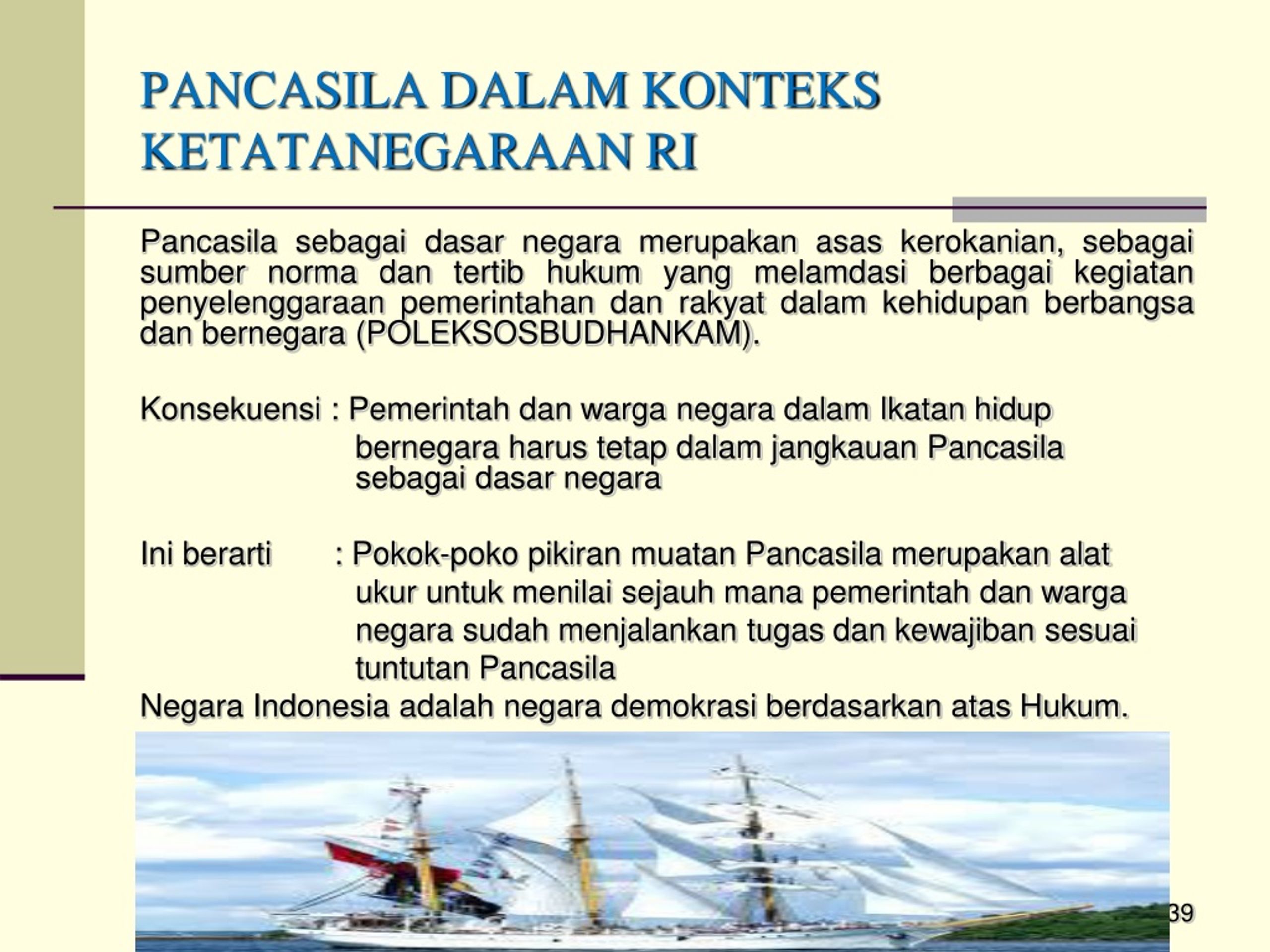 PANCASILA DALAM KONTEKS KETATANEGARAAN RI

Pancasila sebagai dasar negara merupakan asas kerokanian, sebagai sumber norma dan tertib hukum yang melamdasi berbagai kegiatan penyelenggaraan pemerintahan dan rakyat dalam kehidupan berbangsa dan bernegara (POLEKSOSBUDHANKAM).

Konsekuensi : Pemerintah dan warga negara dalam Ikatan hidup bernegara harus tetap dalam jangkauan Pancasila sebagai dasar negara

Ini berarti : Pokok-poko pikiran muatan Pancasila merupakan alat ukur untuk menilai sejauh mana pemerintah dan warga negara sudah menjalankan tugas dan kewajiban sesuai tuntutan Pancasila

Negara Indonesia adalah negara demokrasi berdasarkan atas Hukum.

39